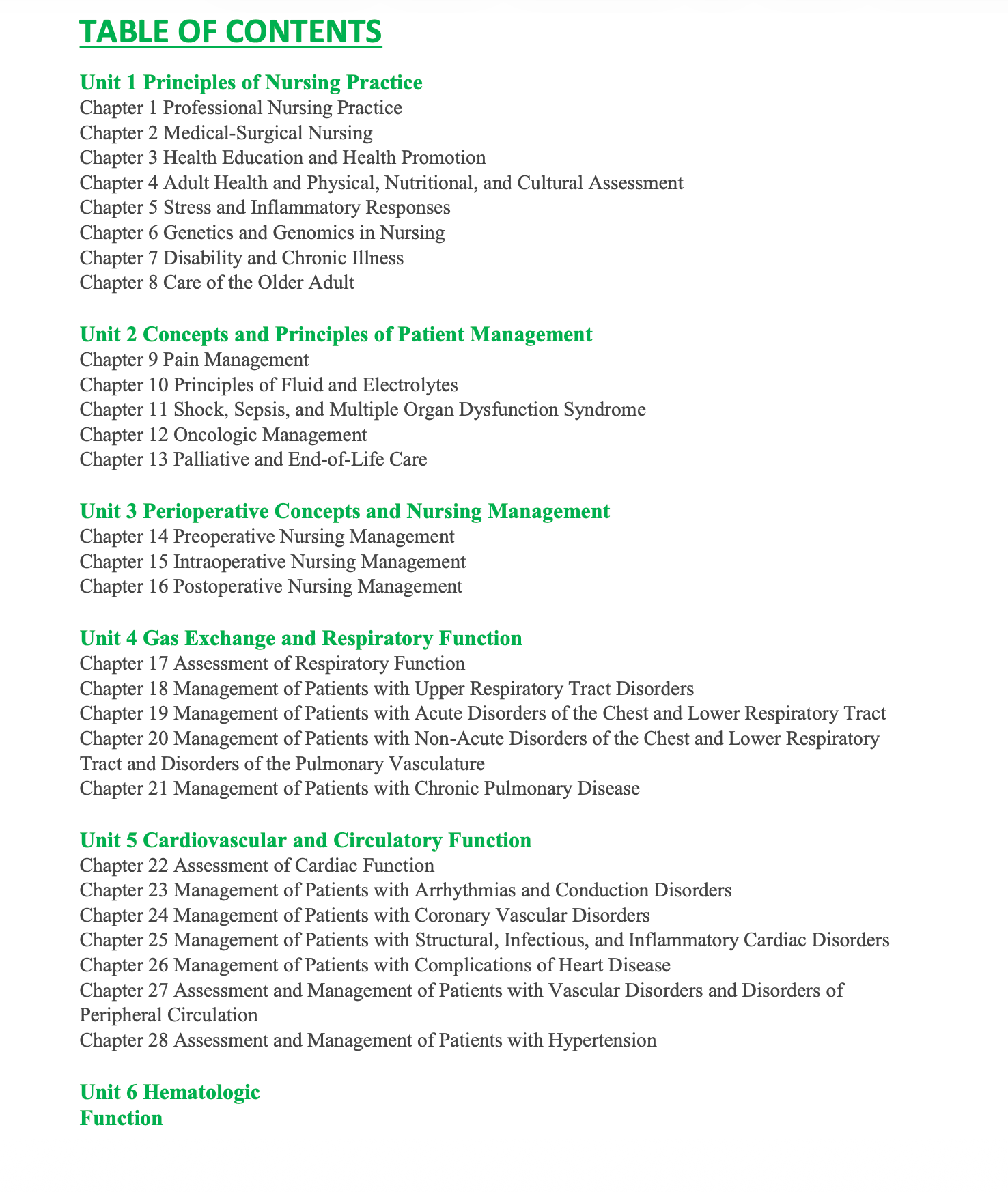 TABLE OF CONTENTS

Unit 1 Principles of Nursing Practice
Chapter 1 Professional Nursing Practice
Chapter 2 Medical-Surgical Nursing
Chapter 3 Health Education and Health Promotion
Chapter 4 Adult Health and Physical, Nutritional, and Cultural Assessment
Chapter 5 Stress and Inflammatory Responses
Chapter 6 Genetics and Genomics in Nursing
Chapter 7 Disability and Chronic Illness
Chapter 8 Care of the Older Adult

Unit 2 Concepts and Principles of Patient Management
Chapter 9 Pain Management
Chapter 10 Principles of Fluid and Electrolytes
Chapter 11 Shock, Sepsis, and Multiple Organ Dysfunction Syndrome
Chapter 12 Oncologic Management
Chapter 13 Palliative and End-of-Life Care

Unit 3 Perioperative Concepts and Nursing Management
Chapter 14 Preoperative Nursing Management
Chapter 15 Intraoperative Nursing Management
Chapter 16 Postoperative Nursing Management

Unit 4 Gas Exchange and Respiratory Function
Chapter 17 Assessment of Respiratory Function
Chapter 18 Management of Patients with Upper Respiratory Tract Disorders
Chapter 19 Management of Patients with Acute Disorders of the Chest and Lower Respiratory Tract
Chapter 20 Management of Patients with Non-Acute Disorders of the Chest and Lower Respiratory Tract and Disorders of the Pulmonary Vasculature
Chapter 21 Management of Patients with Chronic Pulmonary Disease

Unit 5 Cardiovascular and Circulatory Function
Chapter 22 Assessment of Cardiac Function
Chapter 23 Management of Patients with Arrhythmias and Conduction Disorders
Chapter 24 Management of Patients with Coronary Vascular Disorders
Chapter 25 Management of Patients with Structural, Infectious, and Inflammatory Cardiac Disorders
Chapter 26 Management of Patients with Complications of Heart Disease
Chapter 27 Assessment and Management of Patients with Vascular Disorders and Disorders of Peripheral Circulation
Chapter 28 Assessment and Management of Patients with Hypertension

Unit 6 Hematologic Function